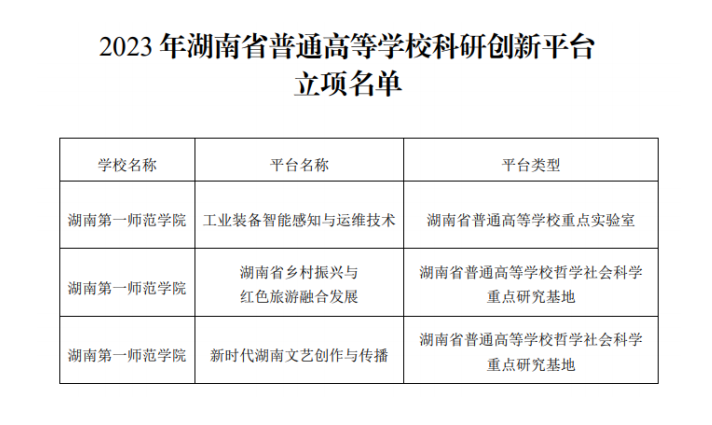 2023 年湖南省普通高等学校科研创新平台立项名单

| 学校名称 | 平台名称 | 平台类型 |
|---|---|---|
| 湖南第一师范学院 | 工业装备智能感知与运维技术 | 湖南省普通高等学校重点实验室 |
| 湖南第一师范学院 | 湖南省乡村振兴与红色旅游融合发展 | 湖南省普通高等学校哲学社会科学重点研究基地 |
| 湖南第一师范学院 | 新时代湖南文艺创作与传播 | 湖南省普通高等学校哲学社会科学重点研究基地 |